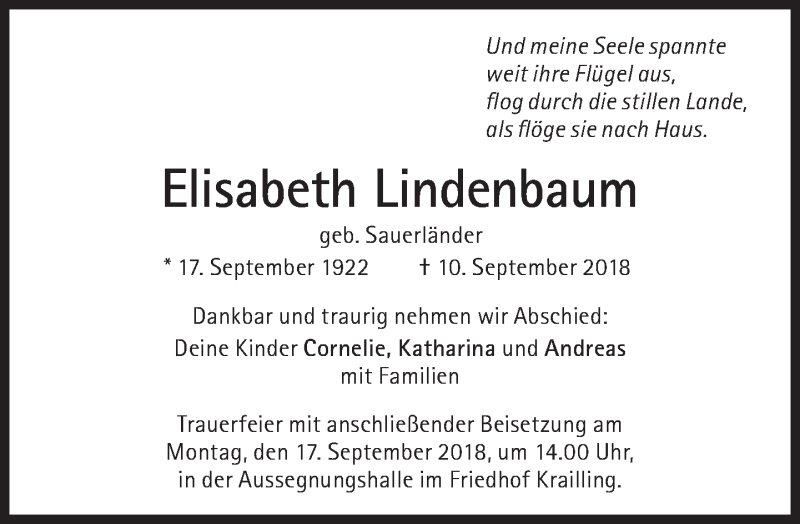 Und meine Seele spannte
weit ihre Flügel aus,
flog durch die stillen Lande,
als flöge sie nach Haus.

Elisabeth Lindenbaum

geb. Sauerländer

* 17. September 1922 † 10. September 2018

Dankbar und traurig nehmen wir Abschied:

Deine Kinder Cornelie, Katharina und Andreas
mit Familien

Trauerfeier mit anschließender Beisetzung am Montag, den 17. September 2018, um 14.00 Uhr, in der Aussegnungshalle im Friedhof Krailling.